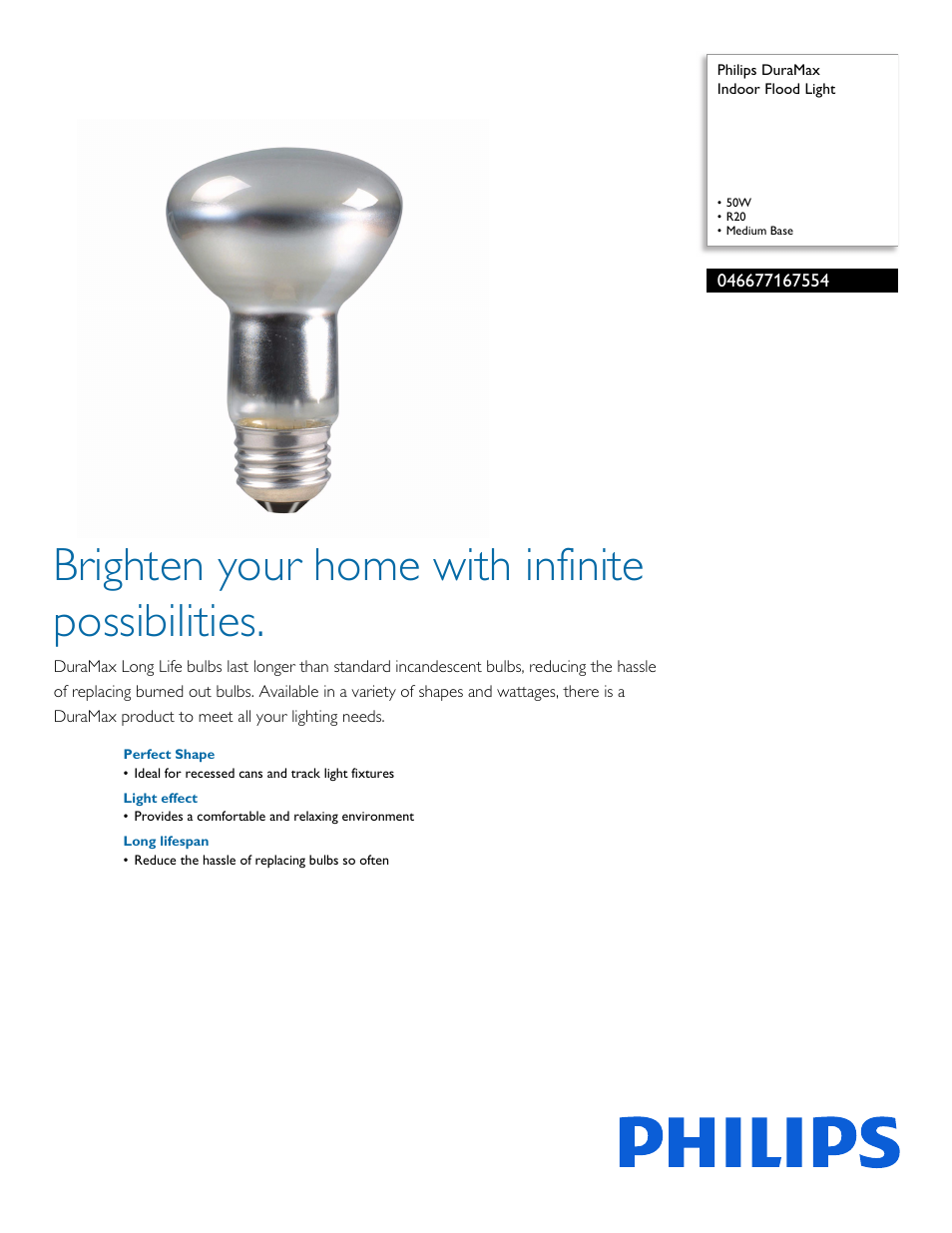 Philips DuraMax
Indoor Flood Light

• 50W
• R20
• Medium Base

046677167554

Brighten your home with infinite possibilities.

DuraMax Long Life bulbs last longer than standard incandescent bulbs, reducing the hassle of replacing burned out bulbs. Available in a variety of shapes and wattages, there is a DuraMax product to meet all your lighting needs.

Perfect Shape
• Ideal for recessed cans and track light fixtures

Light effect
• Provides a comfortable and relaxing environment

Long lifespan
• Reduce the hassle of replacing bulbs so often

PHILIPS